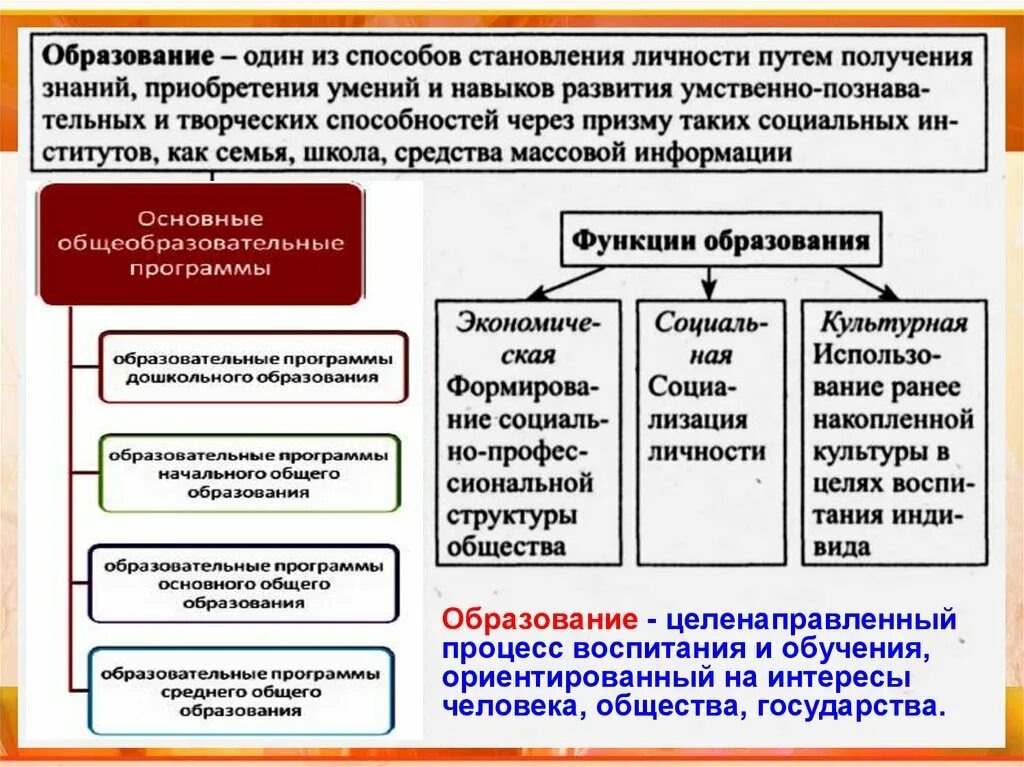 Образование – один из способов становления личности путем получения знаний, приобретения умений и навыков развития умственно-познавательных и творческих способностей через призму таких социальных институтов, как семья, школа, средства массовой информации

Основные общеобразовательные программы

образовательные программы дошкольного образования

образовательные программы начального общего образования

образовательные программы основного общего образования

образовательные программы среднего общего образования

Функции образования

Экономическая
Формирование социально-профессиональной структуры общества

Социальная
Социализация личности

Культурная
Использование ранее накопленной культуры в целях воспитания индивида

Образование - целенаправленный процесс воспитания и обучения, ориентированный на интересы человека, общества, государства.